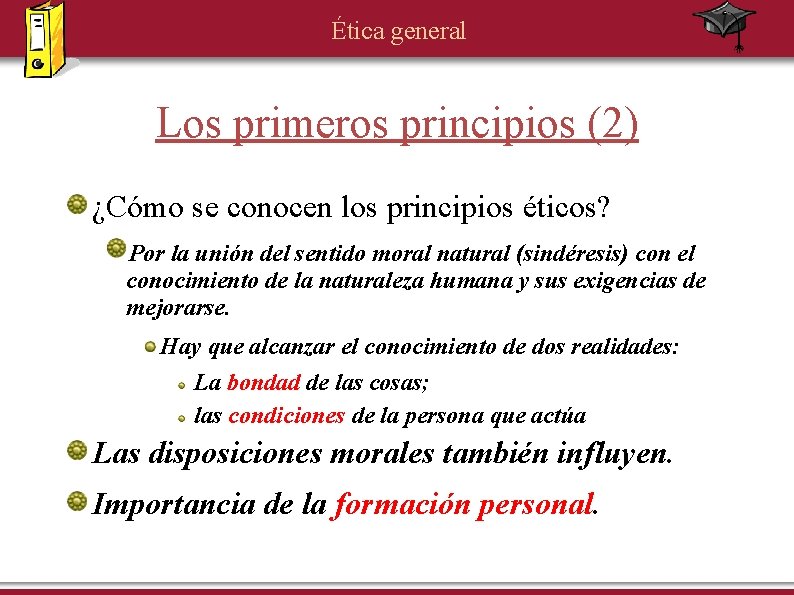 Ética general

Los primeros principios (2)

¿Cómo se conocen los principios éticos?

Por la unión del sentido moral natural (sindéresis) con el conocimiento de la naturaleza humana y sus exigencias de mejorarse.

Hay que alcanzar el conocimiento de dos realidades:

La bondad de las cosas;

las condiciones de la persona que actúa

Las disposiciones morales también influyen.

Importancia de la formación personal.